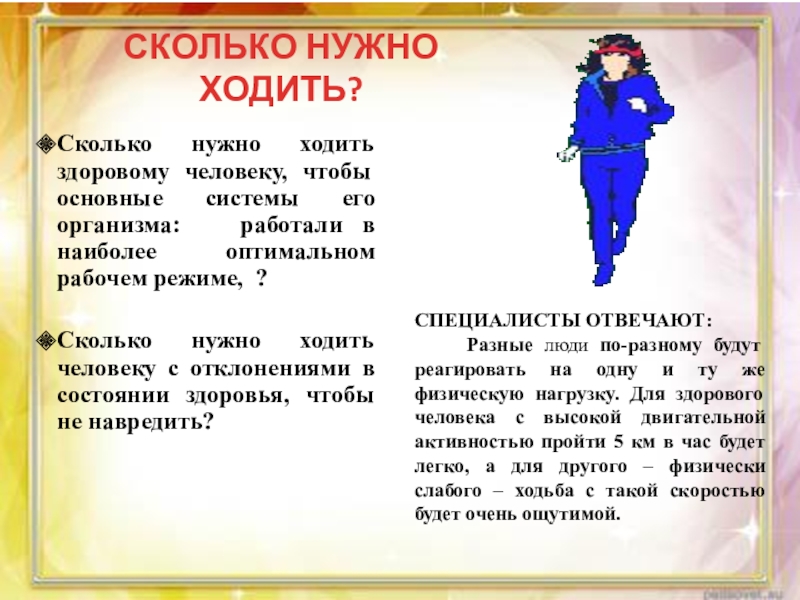 СКОЛЬКО НУЖНО ХОДИТЬ?

Сколько нужно ходить здоровому человеку, чтобы основные системы его организма: работали в наиболее оптимальном рабочем режиме, ?

Сколько нужно ходить человеку с отклонениями в состоянии здоровья, чтобы не навредить?

СПЕЦИАЛИСТЫ ОТВЕЧАЮТ:
Разные люди по-разному будут реагировать на одну и ту же физическую нагрузку. Для здорового человека с высокой двигательной активностью пройти 5 км в час будет легко, а для другого – физически слабого – ходьба с такой скоростью будет очень ощутимой.

pedsovet.su